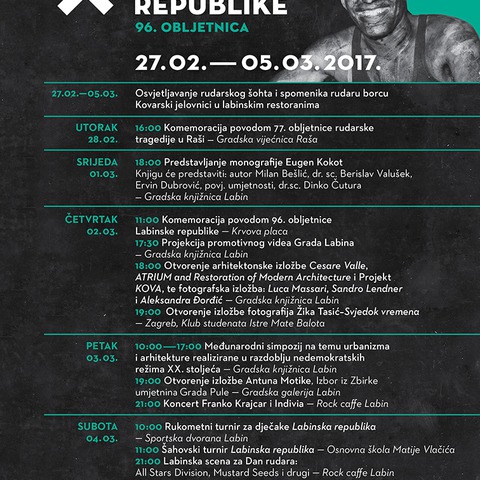 REPUBLIKE
96. OBLJETNICA

27.02. — 05.03.2017.

27.02.—05.03. Osvjetljavanje rudarskog šohta i spomenika rudaru borcu Kovarski jelovnici u labinskim restoranima

UTORAK 28.02.
16:00 Komemoracija povodom 77. obljetnice rudarske tragedije u Raši — Gradska vijećnica Raša

SRIJEDA 01.03.
18:00 Predstavljanje monografije Eugen Kokot
Knjigu će predstaviti: autor Milan Bešlić, dr. sc. Berislav Valušek, Ervin Dubrović, povj. umjetnosti, dr.sc. Dinko Čutura — Gradska knjižnica Labin

ČETVRTAK 02.03.
11:00 Komemoracija povodom 96. obljetnice Labinske republike — Krvova placa
17:30 Projekcija promotivnog videa Grada Labina — Gradska knjižnica Labin
18:00 Otvorenje arhitektonske izložbe Cesare Valle, ATRIUM and Restoration of Modern Architecture i Projekt KOVA, te fotografska izložba: Luca Massari, Sandro Lendner i Aleksandra Đorđić — Gradska knjižnica Labin
19:00 Otvorenje izložbe fotografija Žika Tasić-Svjedok vremena — Zagreb, Klub studenata Istre Mate Balota

PETAK 03.03.
10:00—17:00 Međunarodni simpozij na temu urbanizma i arhitekture realizirane u razdoblju nedemokratskih režima XX. stoljeća — Gradska knjižnica Labin
19:00 Otvorenje izložbe Antuna Motike, Izbor iz Zbirke umjetnina Grada Pule — Gradska galerija Labin
21:00 Koncert Franko Krajcar i Indivia — Rock caffe Labin

SUBOTA 04.03.
10:00 Rukometni turnir za dječake Labinska republika — Sportska dvorana Labin
11:00 Šahovski turnir Labinska republika — Osnovna škola Matije Vlačića
21:00 Labinska scena za Dan rudara: All Stars Division, Mustard Seeds i drugi — Rock caffe Labin